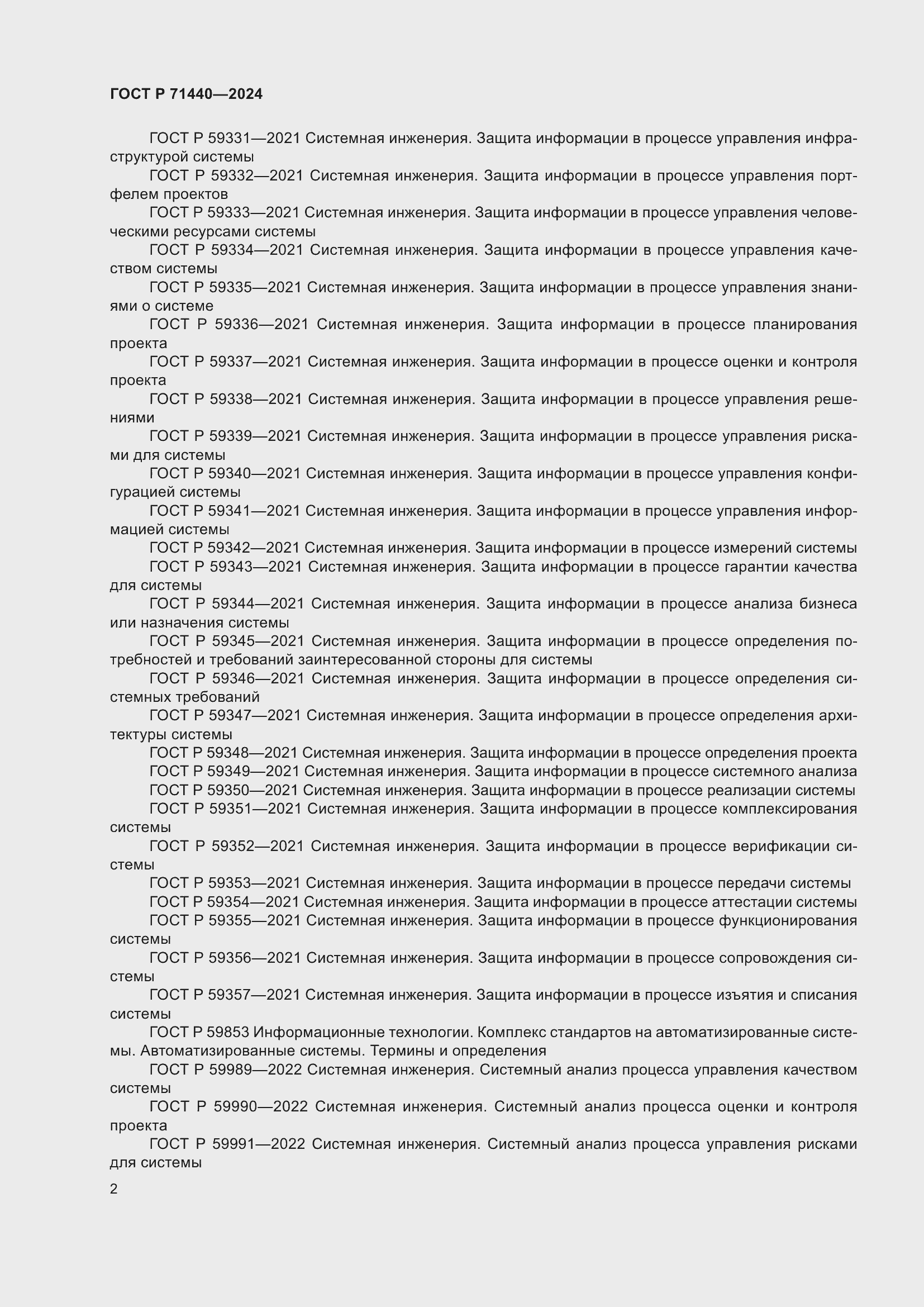 ГОСТ Р 71440—2024

ГОСТ Р 59331—2021 Системная инженерия. Защита информации в процессе управления инфраструктурой системы

ГОСТ Р 59332—2021 Системная инженерия. Защита информации в процессе управления портфелем проектов

ГОСТ Р 59333—2021 Системная инженерия. Защита информации в процессе управления человеческими ресурсами системы

ГОСТ Р 59334—2021 Системная инженерия. Защита информации в процессе управления качеством системы

ГОСТ Р 59335—2021 Системная инженерия. Защита информации в процессе управления знаниями о системе

ГОСТ Р 59336—2021 Системная инженерия. Защита информации в процессе планирования проекта

ГОСТ Р 59337—2021 Системная инженерия. Защита информации в процессе оценки и контроля проекта

ГОСТ Р 59338—2021 Системная инженерия. Защита информации в процессе управления решениями

ГОСТ Р 59339—2021 Системная инженерия. Защита информации в процессе управления рисками для системы

ГОСТ Р 59340—2021 Системная инженерия. Защита информации в процессе управления конфигурацией системы

ГОСТ Р 59341—2021 Системная инженерия. Защита информации в процессе управления информацией системы

ГОСТ Р 59342—2021 Системная инженерия. Защита информации в процессе измерений системы

ГОСТ Р 59343—2021 Системная инженерия. Защита информации в процессе гарантии качества для системы

ГОСТ Р 59344—2021 Системная инженерия. Защита информации в процессе анализа бизнеса или назначения системы

ГОСТ Р 59345—2021 Системная инженерия. Защита информации в процессе определения потребностей и требований заинтересованной стороны для системы

ГОСТ Р 59346—2021 Системная инженерия. Защита информации в процессе определения системных требований

ГОСТ Р 59347—2021 Системная инженерия. Защита информации в процессе определения архитектуры системы

ГОСТ Р 59348—2021 Системная инженерия. Защита информации в процессе определения проекта

ГОСТ Р 59349—2021 Системная инженерия. Защита информации в процессе системного анализа

ГОСТ Р 59350—2021 Системная инженерия. Защита информации в процессе реализации системы

ГОСТ Р 59351—2021 Системная инженерия. Защита информации в процессе комплексирования системы

ГОСТ Р 59352—2021 Системная инженерия. Защита информации в процессе верификации системы

ГОСТ Р 59353—2021 Системная инженерия. Защита информации в процессе передачи системы

ГОСТ Р 59354—2021 Системная инженерия. Защита информации в процессе аттестации системы

ГОСТ Р 59355—2021 Системная инженерия. Защита информации в процессе функционирования системы

ГОСТ Р 59356—2021 Системная инженерия. Защита информации в процессе сопровождения системы

ГОСТ Р 59357—2021 Системная инженерия. Защита информации в процессе изъятия и списания системы

ГОСТ Р 59853 Информационные технологии. Комплекс стандартов на автоматизированные системы. Автоматизированные системы. Термины и определения

ГОСТ Р 59989—2022 Системная инженерия. Системный анализ процесса управления качеством системы

ГОСТ Р 59990—2022 Системная инженерия. Системный анализ процесса оценки и контроля проекта

ГОСТ Р 59991—2022 Системная инженерия. Системный анализ процесса управления рисками для системы

2